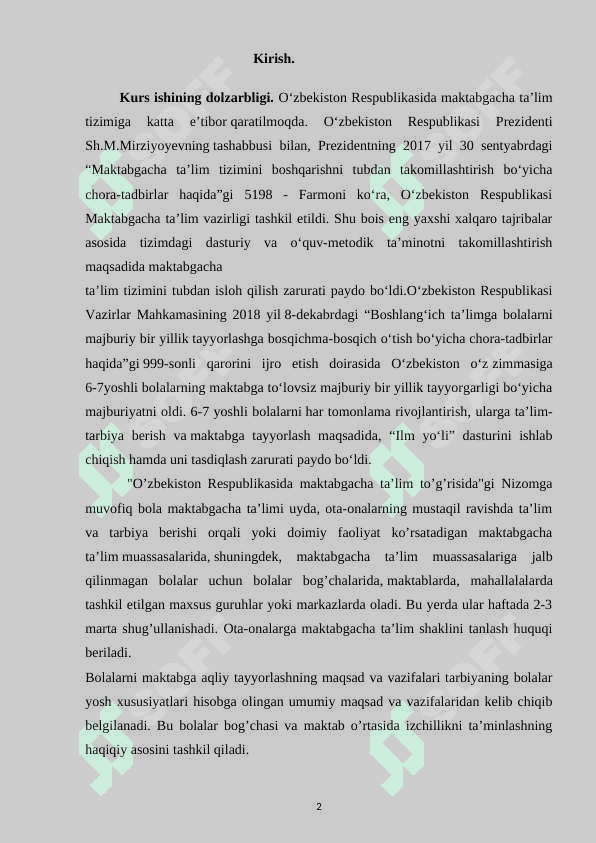 Kirish.

**Kurs ishining dolzarbligi.** O‘zbekiston Respublikasida maktabgacha ta’lim tizimiga katta e’tibor qaratilmoqda. O‘zbekiston Respublikasi Prezidenti Sh.M.Mirziyoyevning tashabbusi bilan, Prezidentning 2017 yil 30 sentyabrdagi “Maktabgacha ta’lim tizimini boshqarishni tubdan takomillashtirish bo‘yicha chora-tadbirlar haqida”gi 5198 - Farmoni ko‘ra, O‘zbekiston Respublikasi Maktabgacha ta’lim vazirligi tashkil etildi. Shu bois eng yaxshi xalqaro tajribalar asosida tizimdagi dasturiy va o‘quv-metodik ta’minotni takomillashtirish maqsadida maktabgacha
ta’lim tizimini tubdan isloh qilish zarurati paydo bo‘ldi.O‘zbekiston Respublikasi Vazirlar Mahkamasining 2018 yil 8-dekabrdagi “Boshlang‘ich ta’limga bolalarni majburiy bir yillik tayyorlashga bosqichma-bosqich o‘tish bo‘yicha chora-tadbirlar haqida”gi 999-sonli qarorini ijro etish doirasida O‘zbekiston o‘z zimmasiga 6-7yoshli bolalarning maktabga to‘lovsiz majburiy bir yillik tayyorgarligi bo‘yicha majburiyatni oldi. 6-7 yoshli bolalarni har tomonlama rivojlantirish, ularga ta’lim-tarbiya berish va maktabga tayyorlash maqsadida, “Ilm yo‘li” dasturini ishlab chiqish hamda uni tasdiqlash zarurati paydo bo‘ldi.

"O’zbekiston Respublikasida maktabgacha ta’lim to’g’risida"gi Nizomga muvofiq bola maktabgacha ta’limi uyda, ota-onalarning mustaqil ravishda ta’lim va tarbiya berishi orqali yoki doimiy faoliyat ko’rsatadigan maktabgacha ta’lim muassasalarida, shuningdek, maktabgacha ta’lim muassasalariga jalb qilinmagan bolalar uchun bolalar bog’chalarida, maktablarda, mahallalalarda tashkil etilgan maxsus guruhlar yoki markazlarda oladi. Bu yerda ular haftada 2-3 marta shug’ullanishadi. Ota-onalarga maktabgacha ta’lim shaklini tanlash huquqi beriladi.
Bolalarni maktabga aqliy tayyorlashning maqsad va vazifalari tarbiyaning bolalar yosh xususiyatlari hisobga olingan umumiy maqsad va vazifalaridan kelib chiqib belgilanadi. Bu bolalar bog’chasi va maktab o’rtasida izchillikni ta’minlashning haqiqiy asosini tashkil qiladi.

2